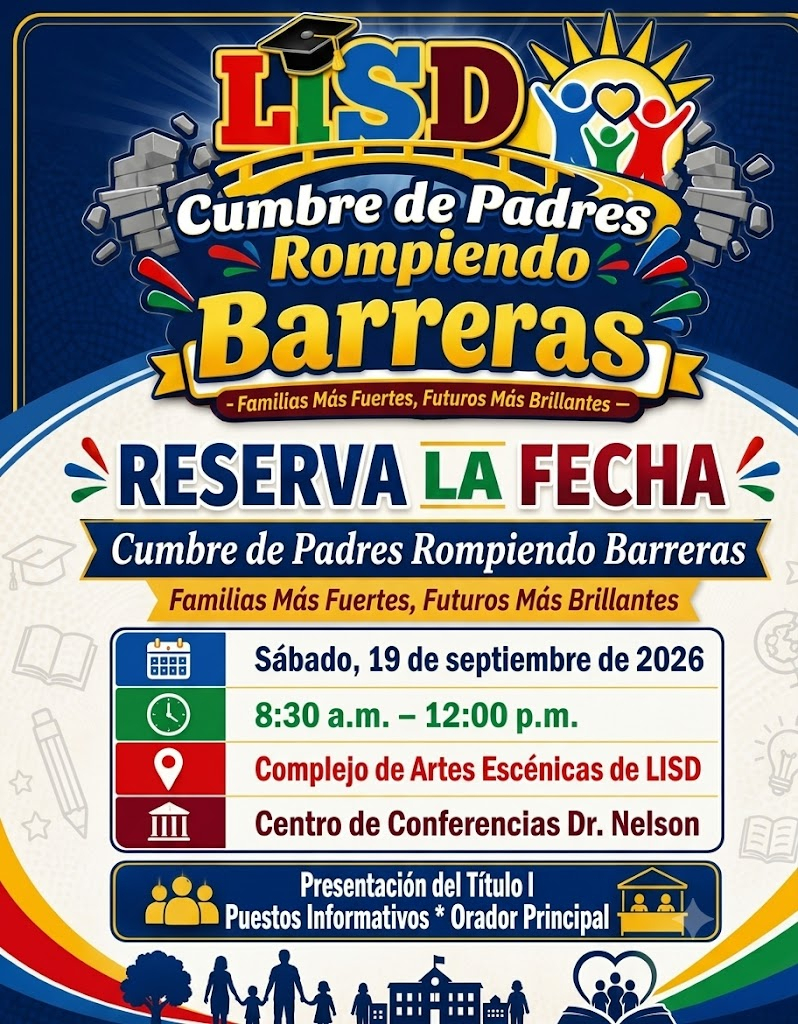 LISD

Cumbre de Padres
Rompiendo
Barreras

- Familias Más Fuertes, Futuros Más Brillantes -

RESERVA LA FECHA

Cumbre de Padres Rompiendo Barreras

Familias Más Fuertes, Futuros Más Brillantes

Sábado, 19 de septiembre de 2026

8:30 a.m. – 12:00 p.m.

Complejo de Artes Escénicas de LISD

Centro de Conferencias Dr. Nelson

Presentación del Título I
Puestos Informativos * Orador Principal